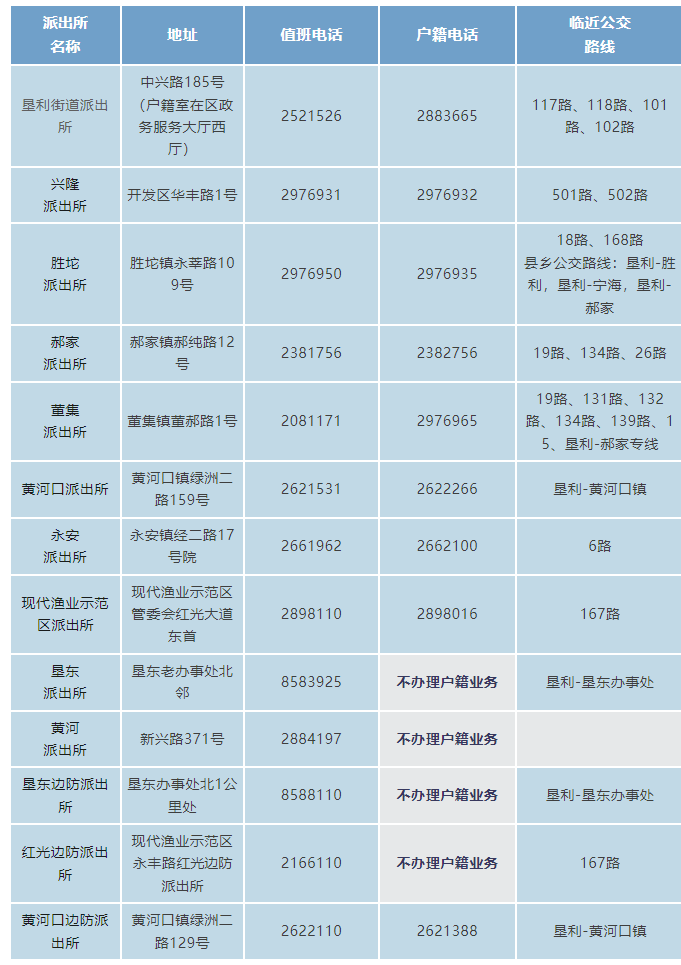 | 派出所名称 | 地址 | 值班电话 | 户籍电话 | 临近公交路线 |
|---|---|---|---|---|
| 垦利街道派出所 | 中兴路185号(户籍室在区政务服务大厅西厅) | 2521526 | 2883665 | 117路、118路、101路、102路 |
| 兴隆派出所 | 开发区华丰路1号 | 2976931 | 2976932 | 501路、502路 |
| 胜坨派出所 | 胜坨镇永莘路109号 | 2976950 | 2976935 | 18路、168路 县乡公交路线：垦利-胜利，垦利-宁海，垦利-郝家 |
| 郝家派出所 | 郝家镇郝纯路12号 | 2381756 | 2382756 | 19路、134路、26路 |
| 董集派出所 | 董集镇董郝路1号 | 2081171 | 2976965 | 19路、131路、132路、134路、139路、15、垦利-郝家专线 |
| 黄河口派出所 | 黄河口镇绿洲二路159号 | 2621531 | 2622266 | 垦利-黄河口镇 |
| 永安派出所 | 永安镇经二路17号院 | 2661962 | 2662100 | 6路 |
| 现代渔业示范区派出所 | 现代渔业示范区管委会红光大道东首 | 2898110 | 2898016 | 167路 |
| 垦东派出所 | 垦东老办事处北邻 | 8583925 | 不办理户籍业务 | 垦利-垦东办事处 |
| 黄河派出所 | 新兴路371号 | 2884197 | 不办理户籍业务 |  |
| 垦东边防派出所 | 垦东办事处北1公里处 | 8588110 | 不办理户籍业务 | 垦利-垦东办事处 |
| 红光边防派出所 | 现代渔业示范区永丰路红光边防派出所 | 2166110 | 不办理户籍业务 | 167路 |
| 黄河口边防派出所 | 黄河口镇绿洲二路129号 | 2622110 | 2621388 | 垦利-黄河口镇 |